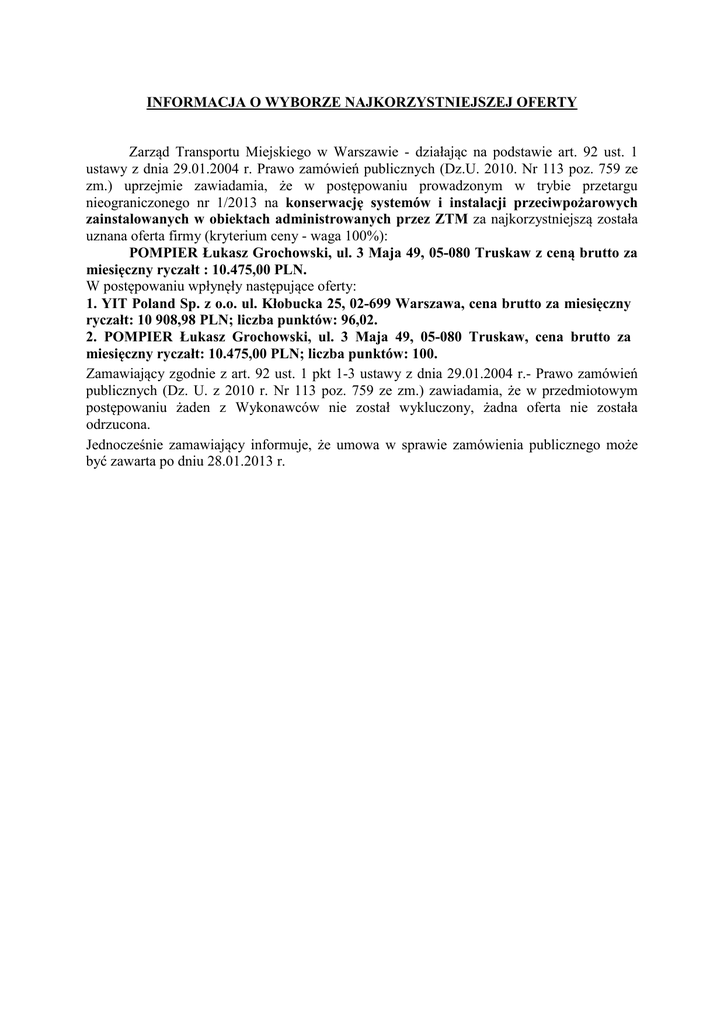 INFORMACJA O WYBORZE NAJKORZYSTNIEJSZEJ OFERTY

Zarząd Transportu Miejskiego w Warszawie - działając na podstawie art. 92 ust. 1 ustawy z dnia 29.01.2004 r. Prawo zamówień publicznych (Dz.U. 2010. Nr 113 poz. 759 ze zm.) uprzejmie zawiadamia, że w postępowaniu prowadzonym w trybie przetargu nieograniczonego nr 1/2013 na konserwację systemów i instalacji przeciwpożarowych zainstalowanych w obiektach administrowanych przez ZTM za najkorzystniejszą została uznana oferta firmy (kryterium ceny - waga 100%):

POMPIER Łukasz Grochowski, ul. 3 Maja 49, 05-080 Truskaw z ceną brutto za miesięczny ryczałt : 10.475,00 PLN.

W postępowaniu wpłynęły następujące oferty:
1. YIT Poland Sp. z o.o. ul. Kłobucka 25, 02-699 Warszawa, cena brutto za miesięczny ryczałt: 10 908,98 PLN; liczba punktów: 96,02.
2. POMPIER Łukasz Grochowski, ul. 3 Maja 49, 05-080 Truskaw, cena brutto za miesięczny ryczałt: 10.475,00 PLN; liczba punktów: 100.

Zamawiający zgodnie z art. 92 ust. 1 pkt 1-3 ustawy z dnia 29.01.2004 r.- Prawo zamówień publicznych (Dz. U. z 2010 r. Nr 113 poz. 759 ze zm.) zawiadamia, że w przedmiotowym postępowaniu żaden z Wykonawców nie został wykluczony, żadna oferta nie została odrzucona.

Jednocześnie zamawiający informuje, że umowa w sprawie zamówienia publicznego może być zawarta po dniu 28.01.2013 r.